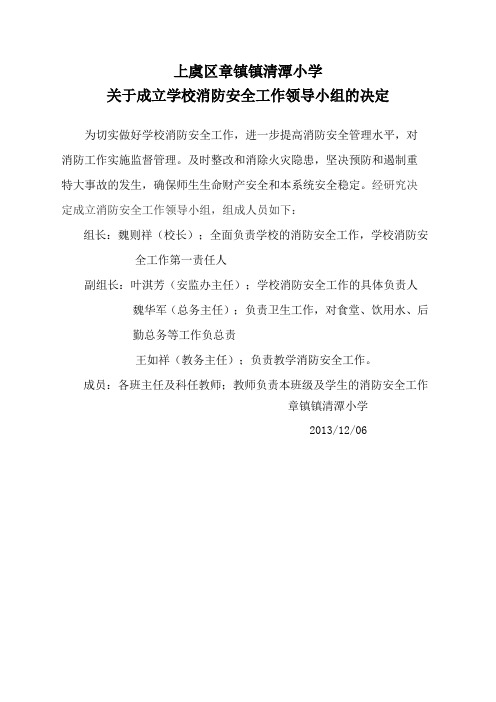 上虞区章镇镇清潭小学
关于成立学校消防安全工作领导小组的决定

为切实做好学校消防安全工作，进一步提高消防安全管理水平，对消防工作实施监督管理。及时整改和消除火灾隐患，坚决预防和遏制重特大事故的发生，确保师生生命财产安全和本系统安全稳定。经研究决定成立消防安全工作领导小组，组成人员如下：

组长：魏则祥（校长）：全面负责学校的消防安全工作，学校消防安全工作第一责任人

副组长：叶淇芳（安监办主任）：学校消防安全工作的具体负责人

魏华军（总务主任）：负责卫生工作，对食堂、饮用水、后勤总务等工作负总责

王如祥（教务主任）：负责教学消防安全工作。

成员：各班主任及科任教师：教师负责本班级及学生的消防安全工作

章镇镇清潭小学

2013/12/06